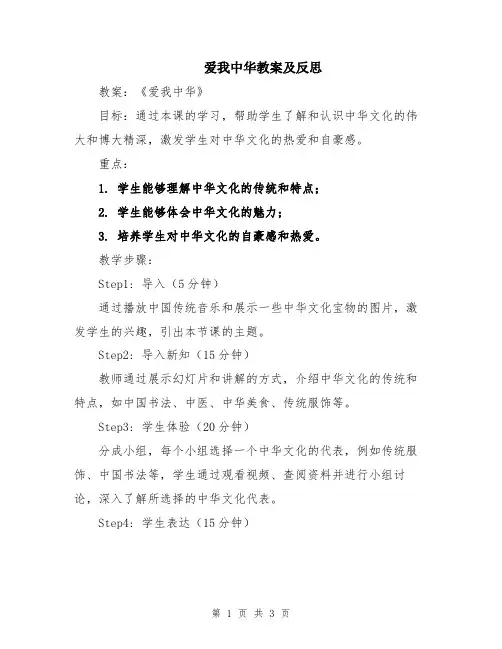 爱我中华教案及反思

教案：《爱我中华》

目标：通过本课的学习，帮助学生了解和认识中华文化的伟大和博大精深，激发学生对中华文化的热爱和自豪感。

重点：

1. 学生能够理解中华文化的传统和特点；

2. 学生能够体会中华文化的魅力；

3. 培养学生对中华文化的自豪感和热爱。

教学步骤：

Step1：导入（5分钟）

通过播放中国传统音乐和展示一些中华文化宝物的图片，激发学生的兴趣，引出本节课的主题。

Step2：导入新知（15分钟）

教师通过展示幻灯片和讲解的方式，介绍中华文化的传统和特点，如中国书法、中医、中华美食、传统服饰等。

Step3：学生体验（20分钟）

分成小组，每个小组选择一个中华文化的代表，例如传统服饰、中国书法等，学生通过观看视频、查阅资料并进行小组讨论，深入了解所选择的中华文化代表。

Step4：学生表达（15分钟）

第 1 页 共 3 页